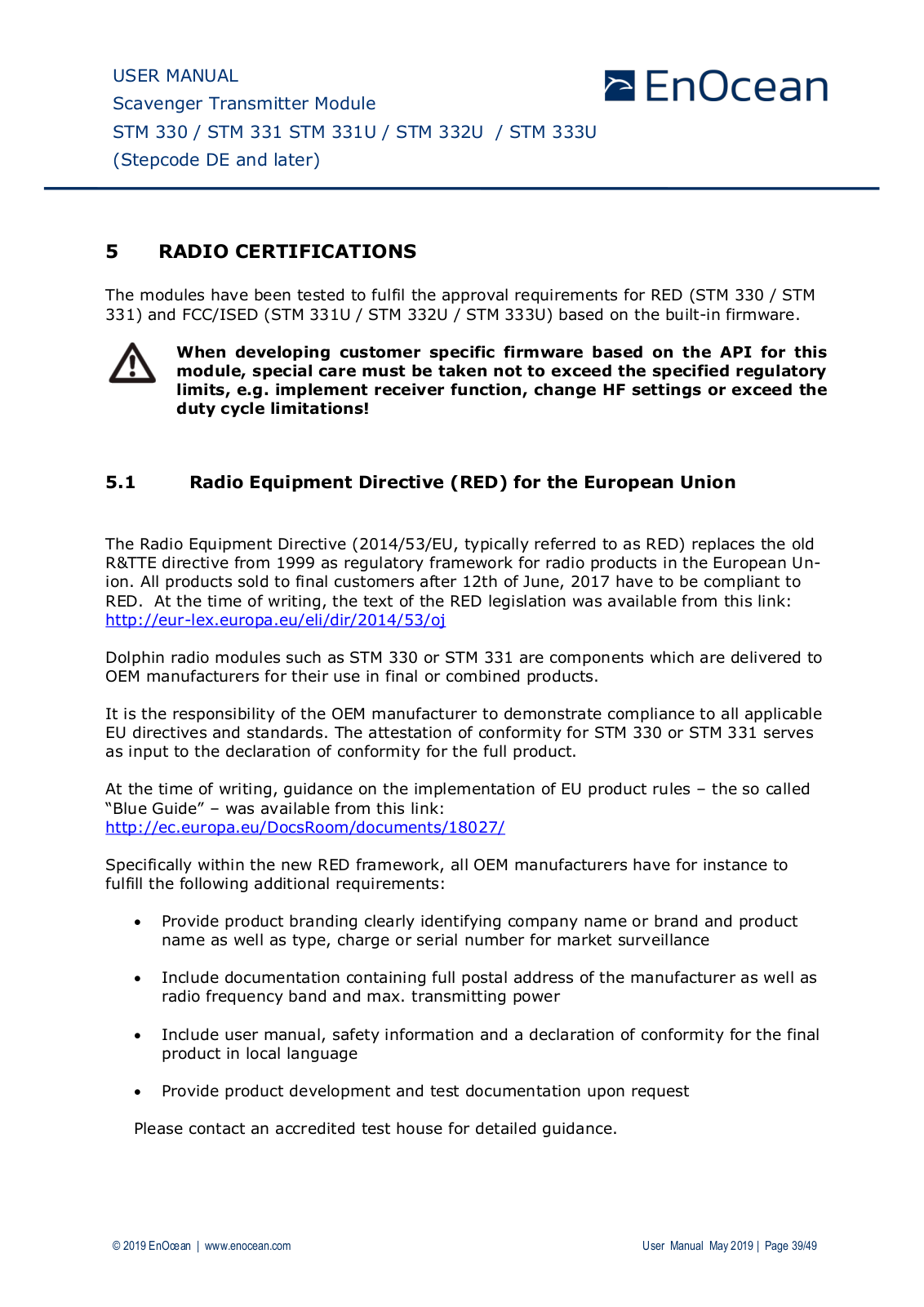 USER MANUAL
Scavenger Transmitter Module
STM 330 / STM 331 STM 331U / STM 332U / STM 333U
(Stepcode DE and later)

EnOcean

5 RADIO CERTIFICATIONS

The modules have been tested to fulfil the approval requirements for RED (STM 330 / STM 331) and FCC/ISED (STM 331U / STM 332U / STM 333U) based on the built-in firmware.

When developing customer specific firmware based on the API for this module, special care must be taken not to exceed the specified regulatory limits, e.g. implement receiver function, change HF settings or exceed the duty cycle limitations!

5.1 Radio Equipment Directive (RED) for the European Union

The Radio Equipment Directive (2014/53/EU, typically referred to as RED) replaces the old R&TTE directive from 1999 as regulatory framework for radio products in the European Union. All products sold to final customers after 12th of June, 2017 have to be compliant to RED. At the time of writing, the text of the RED legislation was available from this link: http://eur-lex.europa.eu/eli/dir/2014/53/oj

Dolphin radio modules such as STM 330 or STM 331 are components which are delivered to OEM manufacturers for their use in final or combined products.

It is the responsibility of the OEM manufacturer to demonstrate compliance to all applicable EU directives and standards. The attestation of conformity for STM 330 or STM 331 serves as input to the declaration of conformity for the full product.

At the time of writing, guidance on the implementation of EU product rules – the so called "Blue Guide" – was available from this link:
http://ec.europa.eu/DocsRoom/documents/18027/

Specifically within the new RED framework, all OEM manufacturers have for instance to fulfill the following additional requirements:

• Provide product branding clearly identifying company name or brand and product name as well as type, charge or serial number for market surveillance

• Include documentation containing full postal address of the manufacturer as well as radio frequency band and max. transmitting power

• Include user manual, safety information and a declaration of conformity for the final product in local language

• Provide product development and test documentation upon request

Please contact an accredited test house for detailed guidance.

© 2019 EnOcean | www.enocean.com

User Manual May 2019 | Page 39/49